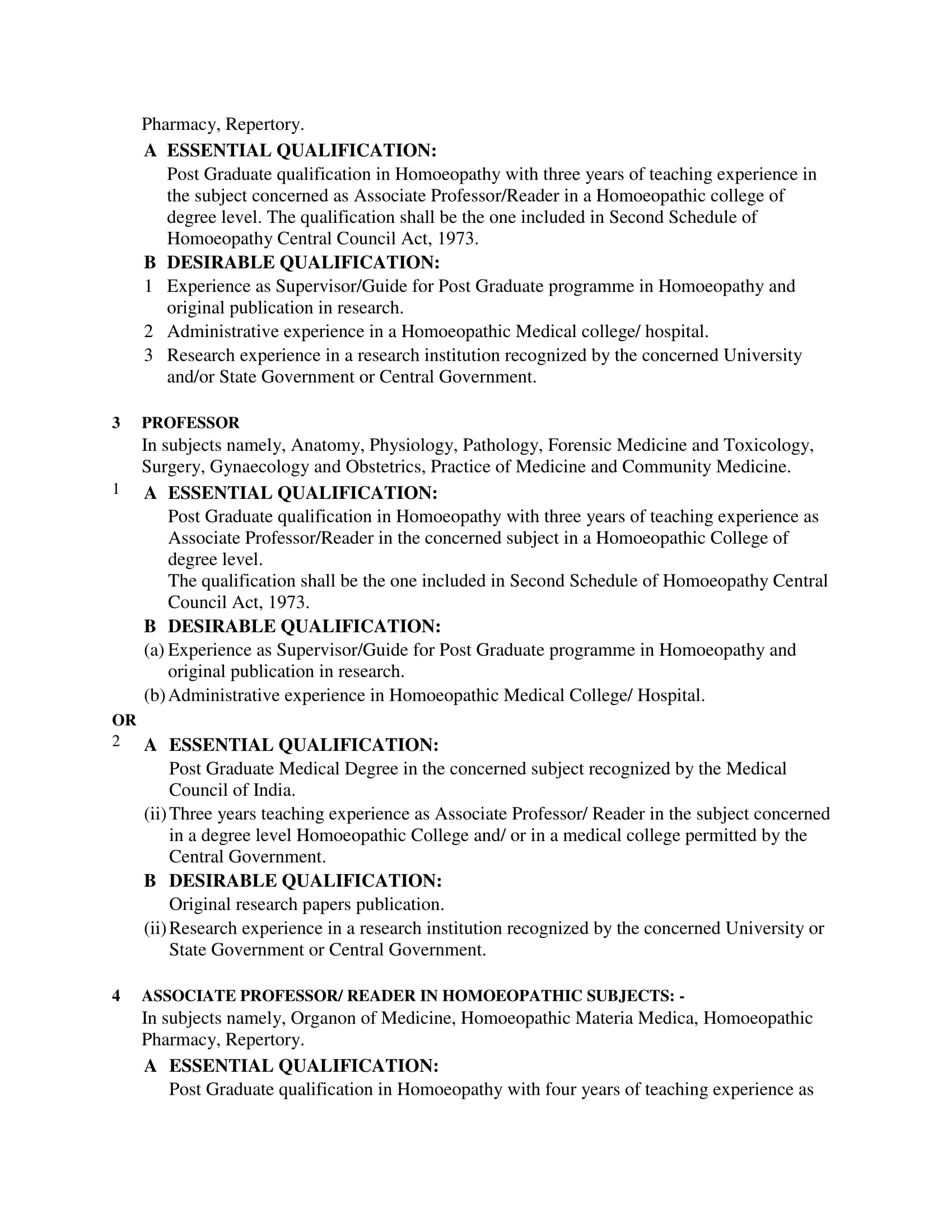 Pharmacy, Repertory.

A ESSENTIAL QUALIFICATION:

Post Graduate qualification in Homoeopathy with three years of teaching experience in the subject concerned as Associate Professor/Reader in a Homoeopathic college of degree level. The qualification shall be the one included in Second Schedule of Homoeopathy Central Council Act, 1973.

B DESIRABLE QUALIFICATION:

1 Experience as Supervisor/Guide for Post Graduate programme in Homoeopathy and original publication in research.

2 Administrative experience in a Homoeopathic Medical college/ hospital.

3 Research experience in a research institution recognized by the concerned University and/or State Government or Central Government.

3 PROFESSOR

In subjects namely, Anatomy, Physiology, Pathology, Forensic Medicine and Toxicology, Surgery, Gynaecology and Obstetrics, Practice of Medicine and Community Medicine.

1 A ESSENTIAL QUALIFICATION:

Post Graduate qualification in Homoeopathy with three years of teaching experience as Associate Professor/Reader in the concerned subject in a Homoeopathic College of degree level.

The qualification shall be the one included in Second Schedule of Homoeopathy Central Council Act, 1973.

B DESIRABLE QUALIFICATION:

(a) Experience as Supervisor/Guide for Post Graduate programme in Homoeopathy and original publication in research.

(b) Administrative experience in Homoeopathic Medical College/ Hospital.

OR

2 A ESSENTIAL QUALIFICATION:

Post Graduate Medical Degree in the concerned subject recognized by the Medical Council of India.

(ii) Three years teaching experience as Associate Professor/ Reader in the subject concerned in a degree level Homoeopathic College and/ or in a medical college permitted by the Central Government.

B DESIRABLE QUALIFICATION:

Original research papers publication.

(ii) Research experience in a research institution recognized by the concerned University or State Government or Central Government.

4 ASSOCIATE PROFESSOR/ READER IN HOMOEOPATHIC SUBJECTS: -

In subjects namely, Organon of Medicine, Homoeopathic Materia Medica, Homoeopathic Pharmacy, Repertory.

A ESSENTIAL QUALIFICATION:

Post Graduate qualification in Homoeopathy with four years of teaching experience as